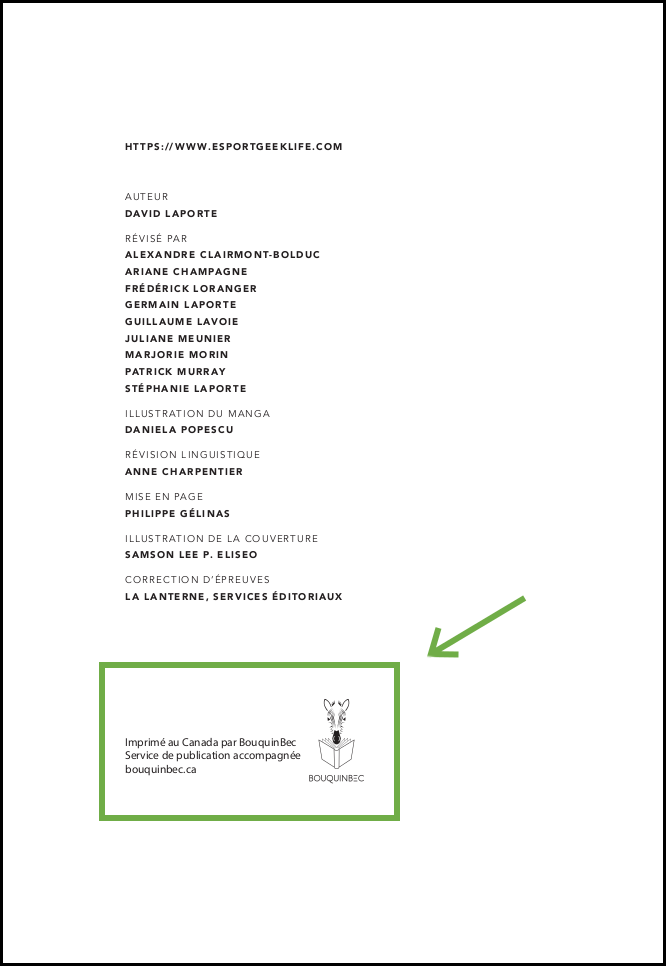 HTTPS://WWW.ESPORTGEEKLIFE.COM

AUTEUR
DAVID LAPORTE

RÉVISÉ PAR
ALEXANDRE CLAIRMONT-BOLDUC
ARIANE CHAMPAGNE
FRÉDÉRICK LORANGER
GERMAIN LAPORTE
GUILLAUME LAVOIE
JULIANE MEUNIER
MARJORIE MORIN
PATRICK MURRAY
STÉPHANIE LAPORTE

ILLUSTRATION DU MANGA
DANIELA POPESCU

RÉVISION LINGUISTIQUE
ANNE CHARPENTIER

MISE EN PAGE
PHILIPPE GÉLINAS

ILLUSTRATION DE LA COUVERTURE
SAMSON LEE P. ELISEO

CORRECTION D'ÉPREUVES
LA LANTERNE, SERVICES ÉDITORIAUX

Imprimé au Canada par BouquinBec
Service de publication accompagnée
bouquinbec.ca

BOUQUINBEC